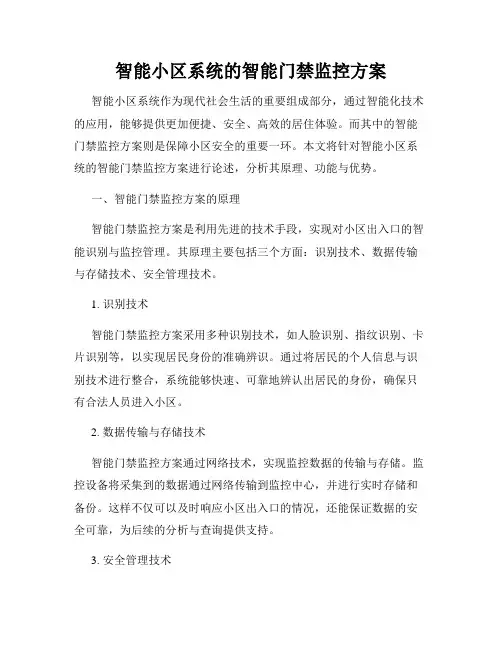 智能小区系统的智能门禁监控方案

智能小区系统作为现代社会生活的重要组成部分，通过智能化技术的应用，能够提供更加便捷、安全、高效的居住体验。而其中的智能门禁监控方案则是保障小区安全的重要一环。本文将针对智能小区系统的智能门禁监控方案进行论述，分析其原理、功能与优势。

一、智能门禁监控方案的原理

智能门禁监控方案是利用先进的技术手段，实现对小区出入口的智能识别与监控管理。其原理主要包括三个方面：识别技术、数据传输与存储技术、安全管理技术。

1. 识别技术

智能门禁监控方案采用多种识别技术，如人脸识别、指纹识别、卡片识别等，以实现居民身份的准确辨识。通过将居民的个人信息与识别技术进行整合，系统能够快速、可靠地辨认出居民的身份，确保只有合法人员进入小区。

2. 数据传输与存储技术

智能门禁监控方案通过网络技术，实现监控数据的传输与存储。监控设备将采集到的数据通过网络传输到监控中心，并进行实时存储和备份。这样不仅可以及时响应小区出入口的情况，还能保证数据的安全可靠，为后续的分析与查询提供支持。

3. 安全管理技术